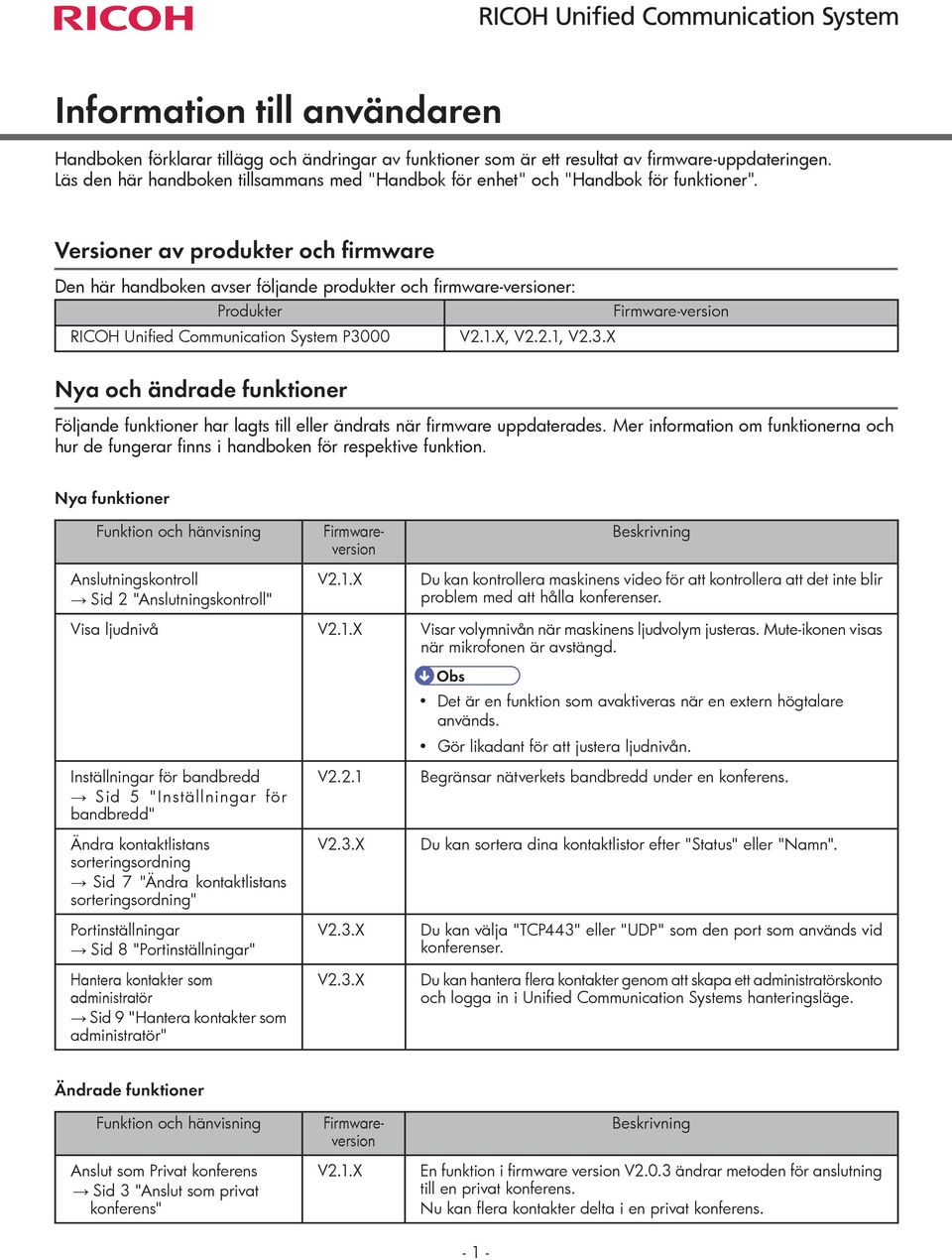 RICOH

RICOH Unified Communication System

Information till användaren

Handboken förklarar tillägg och ändringar av funktioner som är ett resultat av firmware-uppdateringen. Läs den här handboken tillsammans med "Handbok för enhet" och "Handbok för funktioner".

Versioner av produkter och firmware

Den här handboken avser följande produkter och firmware-versioner:

| Produkter | Firmware-version |
|---|---|
| RICOH Unified Communication System P3000 | V2.1.X, V2.2.1, V2.3.X |

Nya och ändrade funktioner

Följande funktioner har lagts till eller ändrats när firmware uppdaterades. Mer information om funktionerna och hur de fungerar finns i handboken för respektive funktion.

Nya funktioner

| Funktion och hänvisning | Firmware-version | Beskrivning |
|---|---|---|
| Anslutningskontroll → Sid 2 "Anslutningskontroll" | V2.1.X | Du kan kontrollera maskinens video för att kontrollera att det inte blir problem med att hålla konferenser. |
| Visa ljudnivå | V2.1.X | Visar volymnivån när maskinens ljudvolym justeras. Mute-ikonen visas när mikrofonen är avstängd. Obs • Det är en funktion som avaktiveras när en extern högtalare används. • Gör likadant för att justera ljudnivån. |
| Inställningar för bandbredd → Sid 5 "Inställningar för bandbredd" | V2.2.1 | Begränsar nätverkets bandbredd under en konferens. |
| Ändra kontaktlistans sorteringsordning → Sid 7 "Ändra kontaktlistans sorteringsordning" | V2.3.X | Du kan sortera dina kontaktlistor efter "Status" eller "Namn". |
| Portinställningar → Sid 8 "Portinställningar" | V2.3.X | Du kan välja "TCP443" eller "UDP" som den port som används vid konferenser. |
| Hantera kontakter som administratör → Sid 9 "Hantera kontakter som administratör" | V2.3.X | Du kan hantera flera kontakter genom att skapa ett administratörskonto och logga in i Unified Communication Systems hanteringsläge. |

Ändrade funktioner

| Funktion och hänvisning | Firmware-version | Beskrivning |
|---|---|---|
| Anslut som Privat konferens → Sid 3 "Anslut som privat konferens" | V2.1.X | En funktion i firmware version V2.0.3 ändrar metoden för anslutning till en privat konferens. Nu kan flera kontakter delta i en privat konferens. |

- 1 -